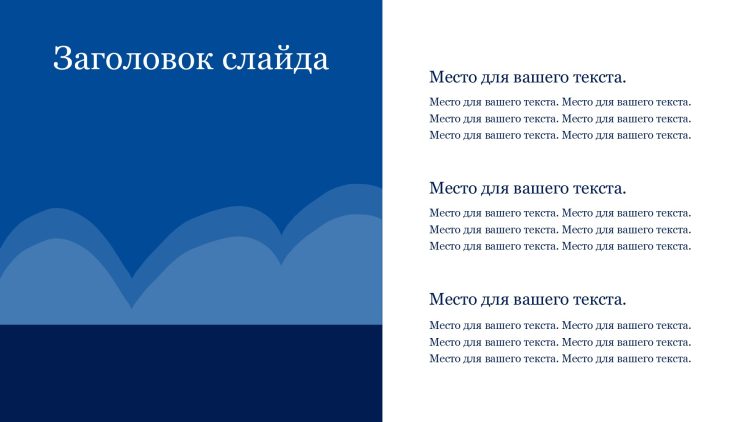 Заголовок слайда

Место для вашего текста.

Место для вашего текста. Место для вашего текста. Место для вашего текста. Место для вашего текста. Место для вашего текста. Место для вашего текста.

Место для вашего текста.

Место для вашего текста. Место для вашего текста. Место для вашего текста. Место для вашего текста. Место для вашего текста. Место для вашего текста.

Место для вашего текста.

Место для вашего текста. Место для вашего текста. Место для вашего текста. Место для вашего текста. Место для вашего текста. Место для вашего текста.